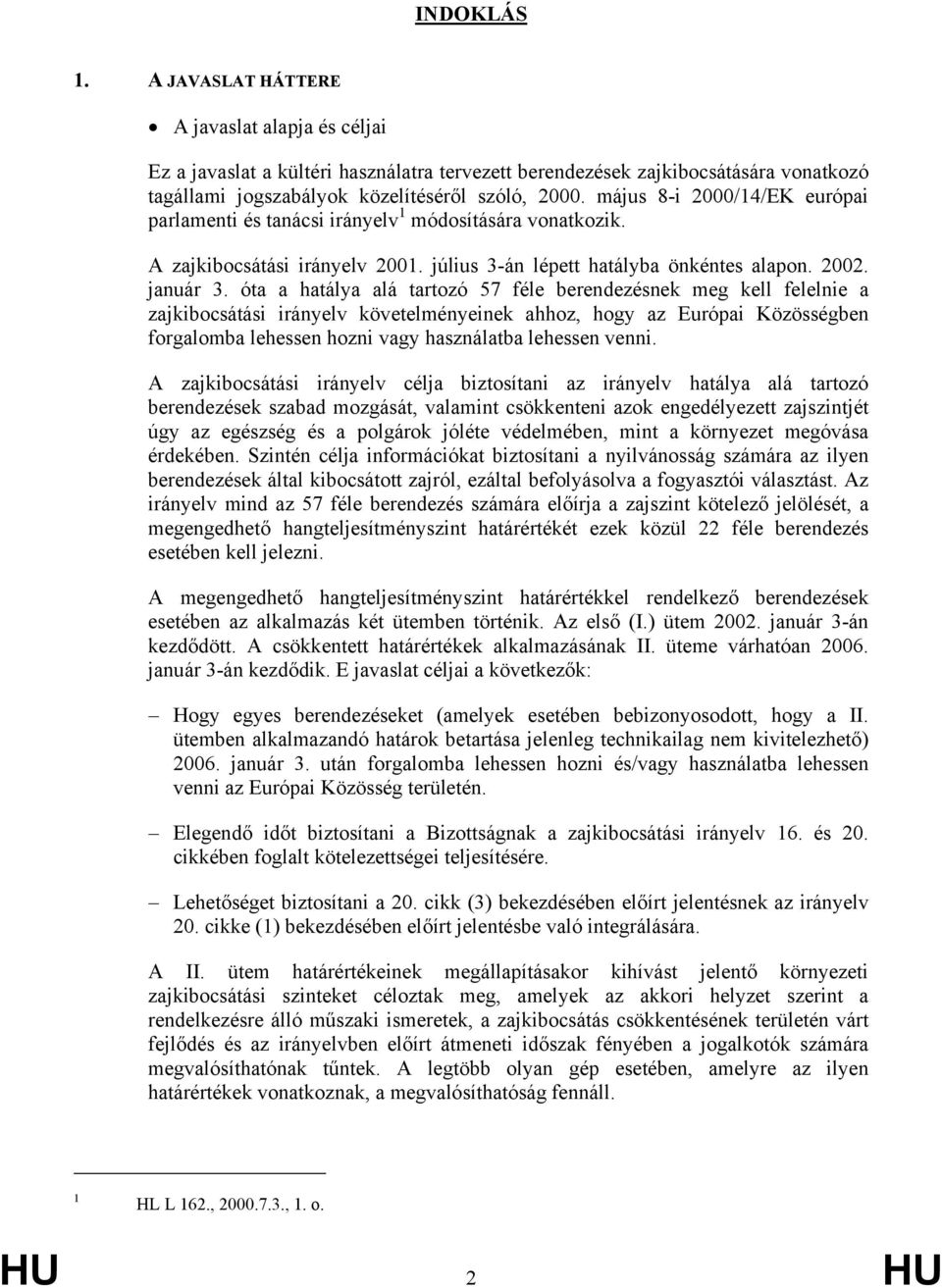 INDOKLÁS

1. A JAVASLAT HÁTTERE

• A javaslat alapja és céljai

Ez a javaslat a kültéri használatra tervezett berendezések zajkibocsátására vonatkozó tagállami jogszabályok közelítéséről szóló, 2000. május 8-i 2000/14/EK európai parlamenti és tanácsi irányelv$^1$ módosítására vonatkozik.

A zajkibocsátási irányelv 2001. július 3-án lépett hatályba önkéntes alapon. 2002. január 3. óta a hatálya alá tartozó 57 féle berendezésnek meg kell felelnie a zajkibocsátási irányelv követelményeinek ahhoz, hogy az Európai Közösségben forgalomba lehessen hozni vagy használatba lehessen venni.

A zajkibocsátási irányelv célja biztosítani az irányelv hatálya alá tartozó berendezések szabad mozgását, valamint csökkenteni azok engedélyezett zajszintjét úgy az egészség és a polgárok jóléte védelmében, mint a környezet megóvása érdekében. Szintén célja információkat biztosítani a nyilvánosság számára az ilyen berendezések által kibocsátott zajról, ezáltal befolyásolva a fogyasztói választást. Az irányelv mind az 57 féle berendezés számára előírja a zajszint kötelező jelölését, a megengedhető hangteljesítményszint határértékét ezek közül 22 féle berendezés esetében kell jelezni.

A megengedhető hangteljesítményszint határértékkel rendelkező berendezések esetében az alkalmazás két ütemben történik. Az első (I.) ütem 2002. január 3-án kezdődött. A csökkentett határértékek alkalmazásának II. üteme várhatóan 2006. január 3-án kezdődik. E javaslat céljai a következők:

– Hogy egyes berendezéseket (amelyek esetében bebizonyosodott, hogy a II. ütemben alkalmazandó határok betartása jelenleg technikailag nem kivitelezhető) 2006. január 3. után forgalomba lehessen hozni és/vagy használatba lehessen venni az Európai Közösség területén.

– Elegendő időt biztosítani a Bizottságnak a zajkibocsátási irányelv 16. és 20. cikkében foglalt kötelezettségei teljesítésére.

– Lehetőséget biztosítani a 20. cikk (3) bekezdésében előírt jelentésnek az irányelv 20. cikke (1) bekezdésében előírt jelentésbe való integrálására.

A II. ütem határértékeinek megállapításakor kihívást jelentő környezeti zajkibocsátási szinteket céloztak meg, amelyek az akkori helyzet szerint a rendelkezésre álló műszaki ismeretek, a zajkibocsátás csökkentésének területén várt fejlődés és az irányelvben előírt átmeneti időszak fényében a jogalkotók számára megvalósíthatónak tűntek. A legtöbb olyan gép esetében, amelyre az ilyen határértékek vonatkoznak, a megvalósíthatóság fennáll.

$^1$ HL L 162., 2000.7.3., 1. o.

HU 2 HU